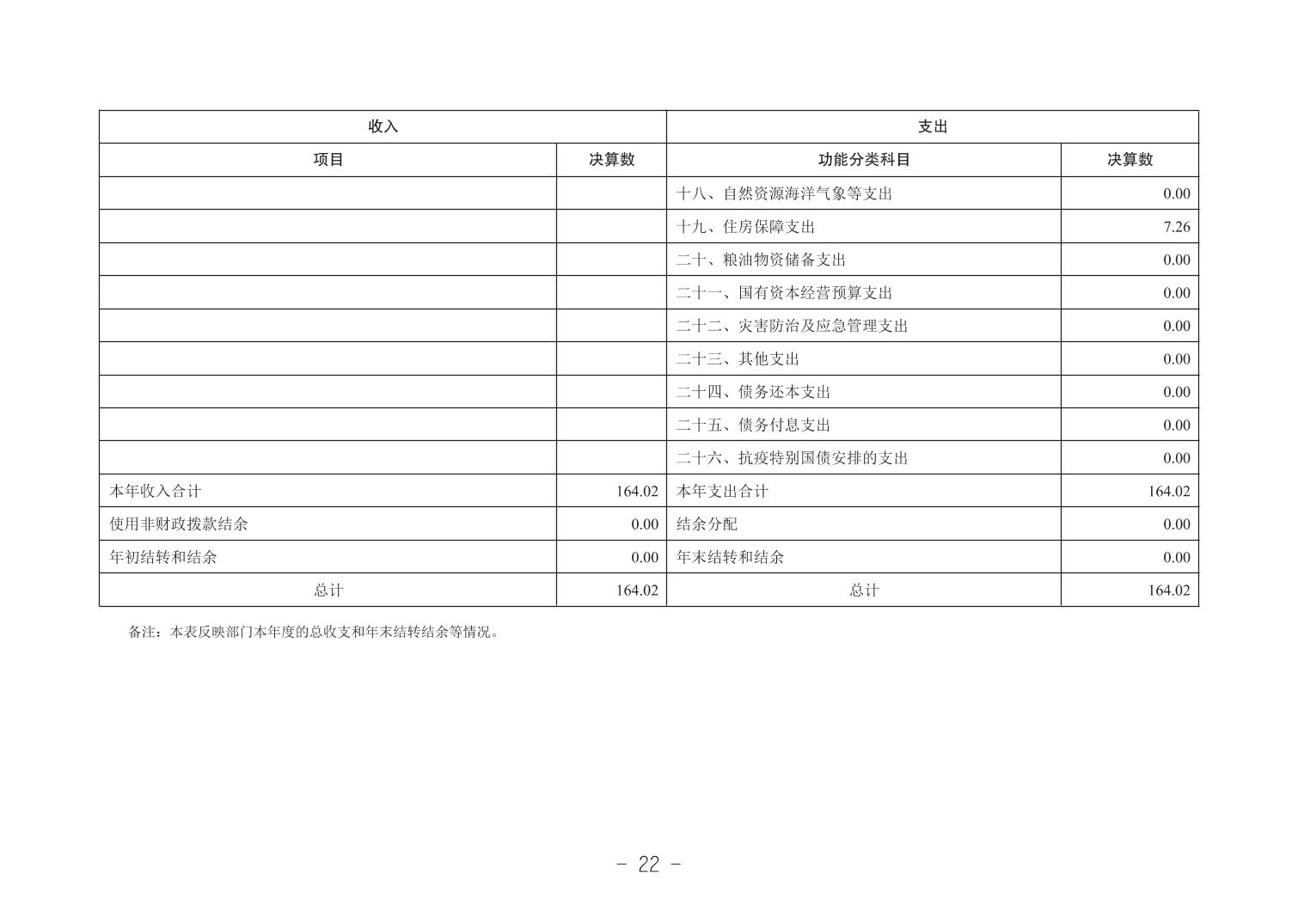 | 收入 | | 支出 | |
|---|---|---|---|
| 项目 | 决算数 | 功能分类科目 | 决算数 |
| | | 十八、自然资源海洋气象等支出 | 0.00 |
| | | 十九、住房保障支出 | 7.26 |
| | | 二十、粮油物资储备支出 | 0.00 |
| | | 二十一、国有资本经营预算支出 | 0.00 |
| | | 二十二、灾害防治及应急管理支出 | 0.00 |
| | | 二十三、其他支出 | 0.00 |
| | | 二十四、债务还本支出 | 0.00 |
| | | 二十五、债务付息支出 | 0.00 |
| | | 二十六、抗疫特别国债安排的支出 | 0.00 |
| 本年收入合计 | 164.02 | 本年支出合计 | 164.02 |
| 使用非财政拨款结余 | 0.00 | 结余分配 | 0.00 |
| 年初结转和结余 | 0.00 | 年末结转和结余 | 0.00 |
| 总计 | 164.02 | 总计 | 164.02 |

备注：本表反映部门本年度的总收支和年末结转结余等情况。

- 22 -